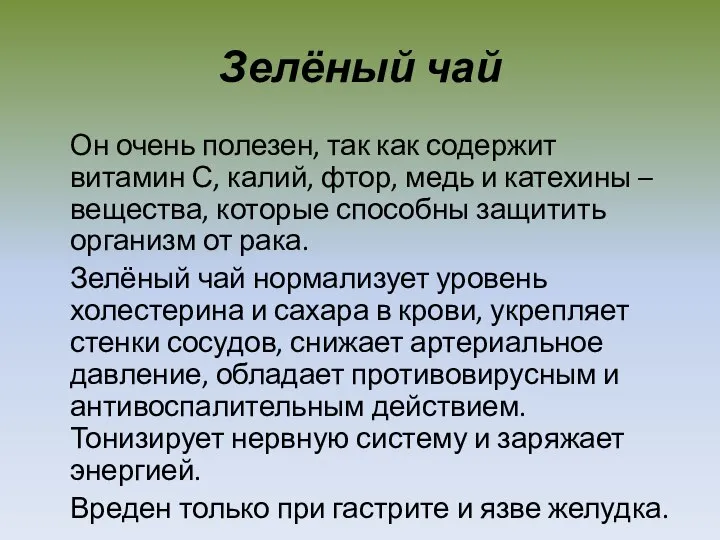 Зелёный чай

Он очень полезен, так как содержит витамин С, калий, фтор, медь и катехины – вещества, которые способны защитить организм от рака.

Зелёный чай нормализует уровень холестерина и сахара в крови, укрепляет стенки сосудов, снижает артериальное давление, обладает противовирусным и антивоспалительным действием. Тонизирует нервную систему и заряжает энергией.

Вреден только при гастрите и язве желудка.